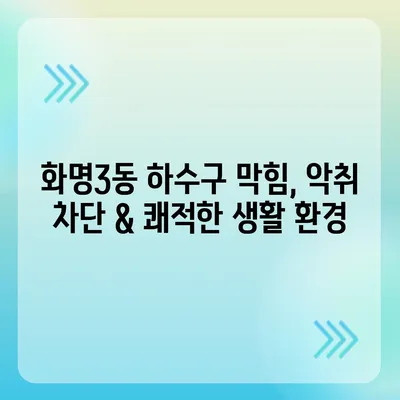 화명3동 하수구 막힘, 악취 차단 & 쾌적한 생활 환경